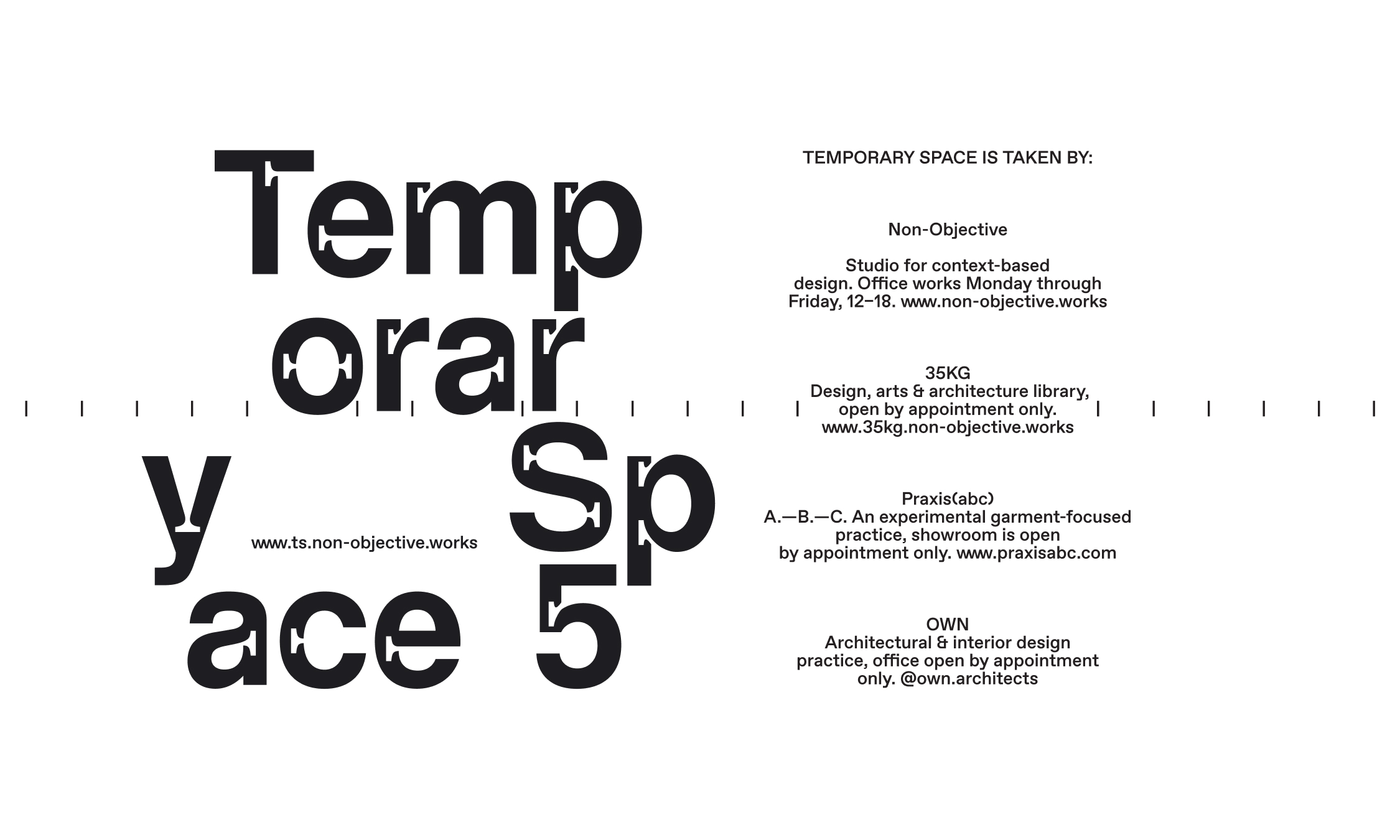 Temp
orar
y
Sp
ace 5

www.ts.non-objective.works

TEMPORARY SPACE IS TAKEN BY:

Non-Objective

Studio for context-based design. Office works Monday through Friday, 12–18. www.non-objective.works

35KG
Design, arts & architecture library, open by appointment only. www.35kg.non-objective.works

Praxis(abc)
A.—B.—C. An experimental garment-focused practice, showroom is open by appointment only. www.praxisabc.com

OWN
Architectural & interior design practice, office open by appointment only. @own.architects